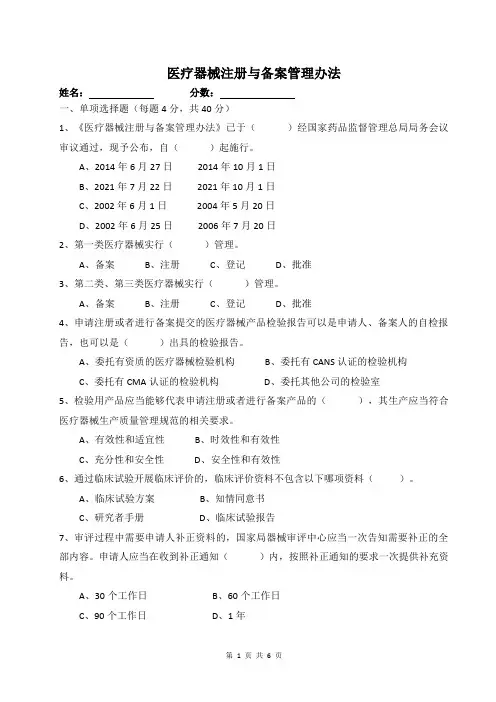 医疗器械注册与备案管理办法

姓名：____________ 分数：____________

一、单项选择题（每题 4 分，共 40 分）

1、《医疗器械注册与备案管理办法》已于（ ）经国家药品监督管理总局局务会议审议通过，现予公布，自（ ）起施行。

A、2014 年 6 月 27 日 2014 年 10 月 1 日

B、2021 年 7 月 22 日 2021 年 10 月 1 日

C、2002 年 6 月 1 日 2004 年 5 月 20 日

D、2002 年 6 月 25 日 2006 年 7 月 20 日

2、第一类医疗器械实行（ ）管理。

A、备案 B、注册 C、登记 D、批准

3、第二类、第三类医疗器械实行（ ）管理。

A、备案 B、注册 C、登记 D、批准

4、申请注册或者进行备案提交的医疗器械产品检验报告可以是申请人、备案人的自检报告，也可以是（ ）出具的检验报告。

A、委托有资质的医疗器械检验机构 B、委托有 CANS 认证的检验机构

C、委托有 CMA 认证的检验机构 D、委托其他公司的检验室

5、检验用产品应当能够代表申请注册或者进行备案产品的（ ），其生产应当符合医疗器械生产质量管理规范的相关要求。

A、有效性和适宜性 B、时效性和有效性

C、充分性和安全性 D、安全性和有效性

6、通过临床试验开展临床评价的，临床评价资料不包含以下哪项资料（ ）。

A、临床试验方案 B、知情同意书

C、研究者手册 D、临床试验报告

7、审评过程中需要申请人补正资料的，国家局器械审评中心应当一次告知需要补正的全部内容。申请人应当在收到补正通知（ ）内，按照补正通知的要求一次提供补充资料。

A、30 个工作日 B、60 个工作日

C、90 个工作日 D、1 年

第 1 页 共 6 页